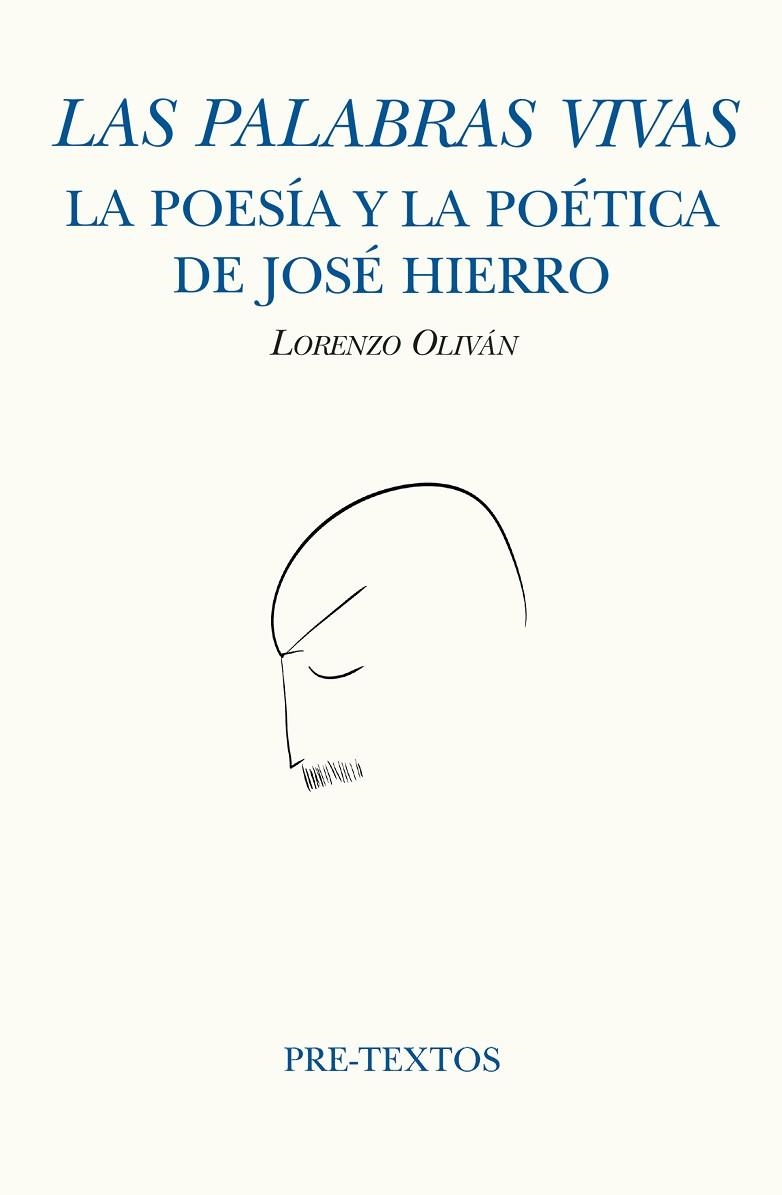 LAS PALABRAS VIVAS

LA POESÍA Y LA POÉTICA DE JOSÉ HIERRO

LORENZO OLIVÁN

PRE-TEXTOS